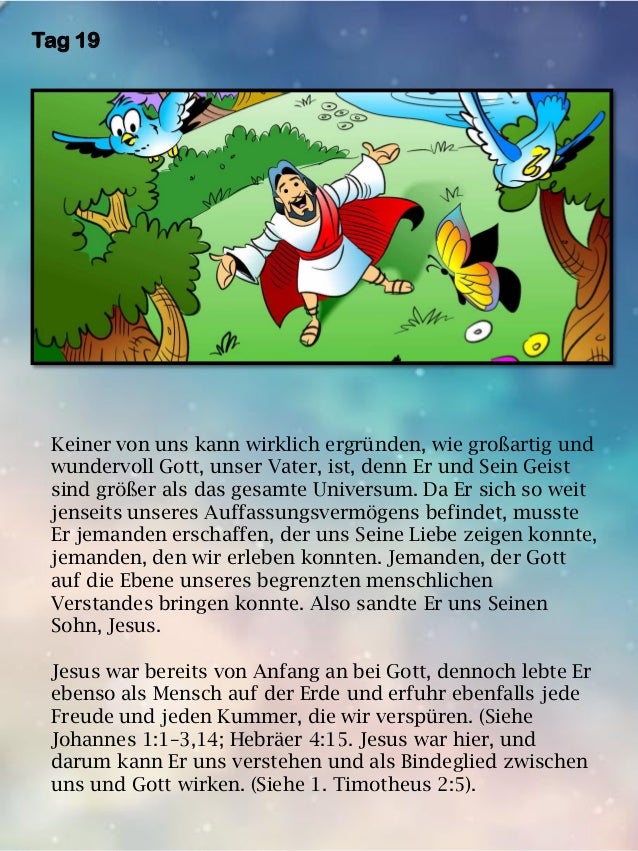 Tag 19

Keiner von uns kann wirklich ergründen, wie großartig und wundervoll Gott, unser Vater, ist, denn Er und Sein Geist sind größer als das gesamte Universum. Da Er sich so weit jenseits unseres Auffassungsvermögens befindet, musste Er jemanden erschaffen, der uns Seine Liebe zeigen konnte, jemanden, den wir erleben konnten. Jemanden, der Gott auf die Ebene unseres begrenzten menschlichen Verstandes bringen konnte. Also sandte Er uns Seinen Sohn, Jesus.

Jesus war bereits von Anfang an bei Gott, dennoch lebte Er ebenso als Mensch auf der Erde und erfuhr ebenfalls jede Freude und jeden Kummer, die wir verspüren. (Siehe Johannes 1:1–3,14; Hebräer 4:15. Jesus war hier, und darum kann Er uns verstehen und als Bindeglied zwischen uns und Gott wirken. (Siehe 1. Timotheus 2:5).